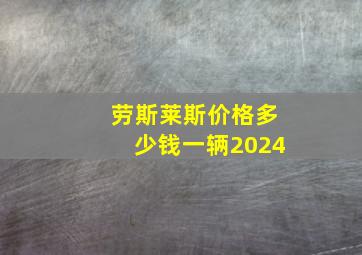 劳斯莱斯价格多少钱一辆2024